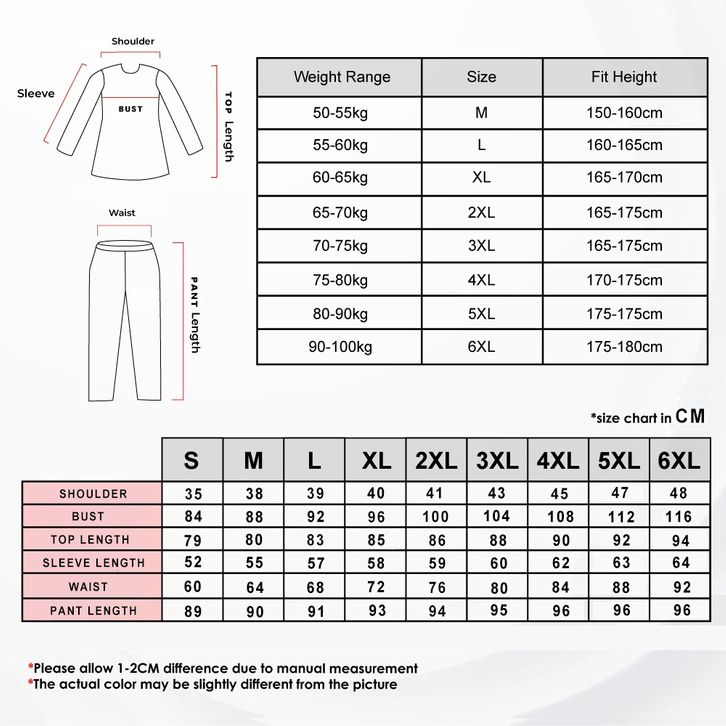 Shoulder

Sleeve

BUST

TOP Length

Waist

PANT Length

| Weight Range | Size | Fit Height |
|---|---|---|
| 50-55kg | M | 150-160cm |
| 55-60kg | L | 160-165cm |
| 60-65kg | XL | 165-170cm |
| 65-70kg | 2XL | 165-175cm |
| 70-75kg | 3XL | 165-175cm |
| 75-80kg | 4XL | 170-175cm |
| 80-90kg | 5XL | 175-175cm |
| 90-100kg | 6XL | 175-180cm |

*size chart in CM

| | S | M | L | XL | 2XL | 3XL | 4XL | 5XL | 6XL |
|---|---|---|---|---|---|---|---|---|---|
| SHOULDER | 35 | 38 | 39 | 40 | 41 | 43 | 45 | 47 | 48 |
| BUST | 84 | 88 | 92 | 96 | 100 | 104 | 108 | 112 | 116 |
| TOP LENGTH | 79 | 80 | 83 | 85 | 86 | 88 | 90 | 92 | 94 |
| SLEEVE LENGTH | 52 | 55 | 57 | 58 | 59 | 60 | 62 | 63 | 64 |
| WAIST | 60 | 64 | 68 | 72 | 76 | 80 | 84 | 88 | 92 |
| PANT LENGTH | 89 | 90 | 91 | 93 | 94 | 95 | 96 | 96 | 96 |

*Please allow 1-2CM difference due to manual measurement
*The actual color may be slightly different from the picture